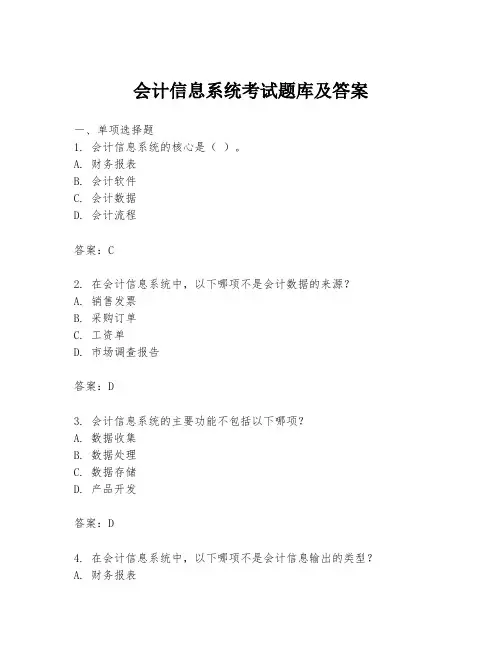 会计信息系统考试题库及答案

一、单项选择题
1. 会计信息系统的核心是（ ）。
A. 财务报表
B. 会计软件
C. 会计数据
D. 会计流程

答案：C

2. 在会计信息系统中，以下哪项不是会计数据的来源？
A. 销售发票
B. 采购订单
C. 工资单
D. 市场调查报告

答案：D

3. 会计信息系统的主要功能不包括以下哪项？
A. 数据收集
B. 数据处理
C. 数据存储
D. 产品开发

答案：D

4. 在会计信息系统中，以下哪项不是会计信息输出的类型？
A. 财务报表